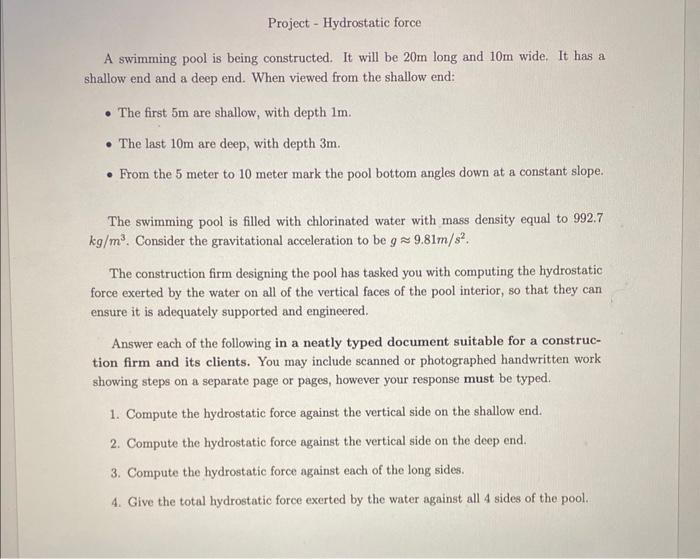 Project - Hydrostatic force

A swimming pool is being constructed. It will be 20m long and 10m wide. It has a shallow end and a deep end. When viewed from the shallow end:

• The first 5m are shallow, with depth 1m.

• The last 10m are deep, with depth 3m.

• From the 5 meter to 10 meter mark the pool bottom angles down at a constant slope.

The swimming pool is filled with chlorinated water with mass density equal to 992.7 $kg/m^3$. Consider the gravitational acceleration to be $g \approx 9.81m/s^2$.

The construction firm designing the pool has tasked you with computing the hydrostatic force exerted by the water on all of the vertical faces of the pool interior, so that they can ensure it is adequately supported and engineered.

Answer each of the following in a neatly typed document suitable for a construction firm and its clients. You may include scanned or photographed handwritten work showing steps on a separate page or pages, however your response must be typed.

1. Compute the hydrostatic force against the vertical side on the shallow end.

2. Compute the hydrostatic force against the vertical side on the deep end.

3. Compute the hydrostatic force against each of the long sides.

4. Give the total hydrostatic force exerted by the water against all 4 sides of the pool.